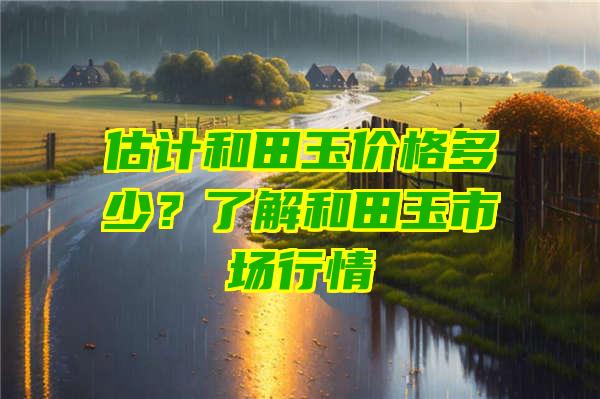 估计和田玉价格多少？了解和田玉市场行情